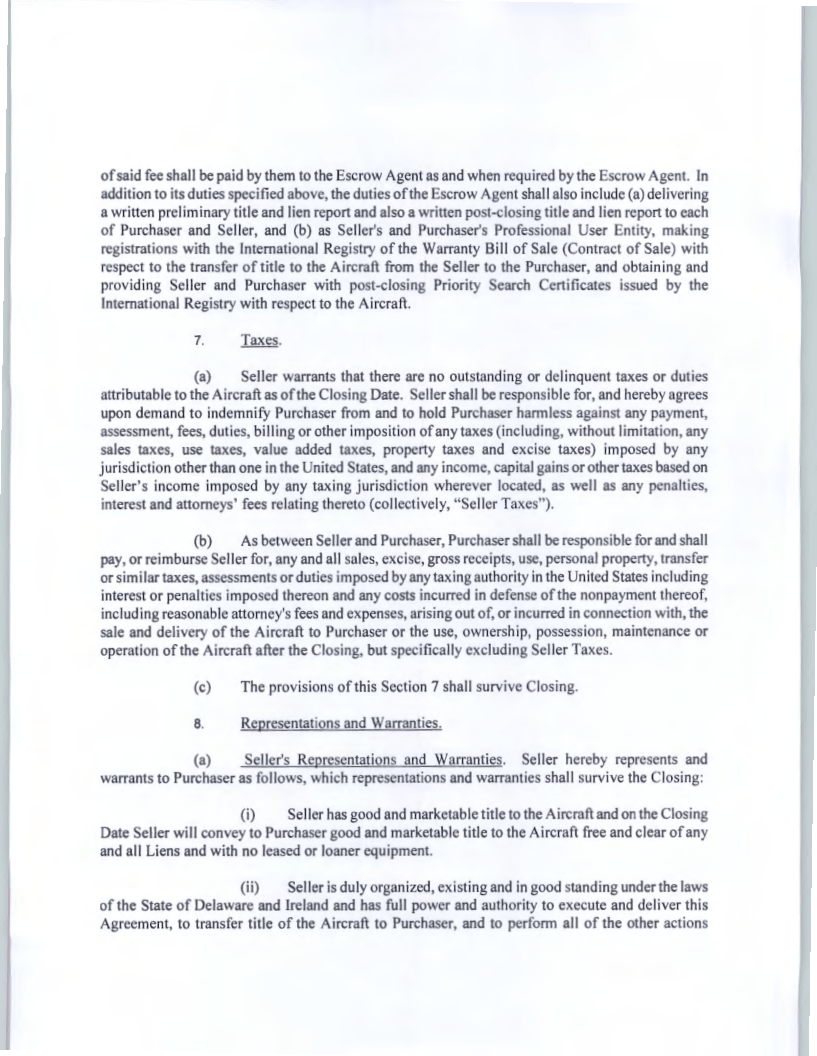 of said fee shall be paid by them to the Escrow Agent as and when required by the Escrow Agent. In addition to its duties specified above, the duties of the Escrow Agent shall also include (a) delivering a written preliminary title and lien report and also a written post-closing title and lien report to each of Purchaser and Seller, and (b) as Seller's and Purchaser's Professional User Entity, making registrations with the International Registry of the Warranty Bill of Sale (Contract of Sale) with respect to the transfer of title to the Aircraft from the Seller to the Purchaser, and obtaining and providing Seller and Purchaser with post-closing Priority Search Certificates issued by the International Registry with respect to the Aircraft.

7. Taxes.

(a) Seller warrants that there are no outstanding or delinquent taxes or duties attributable to the Aircraft as of the Closing Date. Seller shall be responsible for, and hereby agrees upon demand to indemnify Purchaser from and to hold Purchaser harmless against any payment, assessment, fees, duties, billing or other imposition of any taxes (including, without limitation, any sales taxes, use taxes, value added taxes, property taxes and excise taxes) imposed by any jurisdiction other than one in the United States, and any income, capital gains or other taxes based on Seller's income imposed by any taxing jurisdiction wherever located, as well as any penalties, interest and attorneys' fees relating thereto (collectively, "Seller Taxes").

(b) As between Seller and Purchaser, Purchaser shall be responsible for and shall pay, or reimburse Seller for, any and all sales, excise, gross receipts, use, personal property, transfer or similar taxes, assessments or duties imposed by any taxing authority in the United States including interest or penalties imposed thereon and any costs incurred in defense of the nonpayment thereof, including reasonable attorney's fees and expenses, arising out of, or incurred in connection with, the sale and delivery of the Aircraft to Purchaser or the use, ownership, possession, maintenance or operation of the Aircraft after the Closing, but specifically excluding Seller Taxes.

(c) The provisions of this Section 7 shall survive Closing.

8. Representations and Warranties.

(a) Seller's Representations and Warranties. Seller hereby represents and warrants to Purchaser as follows, which representations and warranties shall survive the Closing:

(i) Seller has good and marketable title to the Aircraft and on the Closing Date Seller will convey to Purchaser good and marketable title to the Aircraft free and clear of any and all Liens and with no leased or loaner equipment.

(ii) Seller is duly organized, existing and in good standing under the laws of the State of Delaware and Ireland and has full power and authority to execute and deliver this Agreement, to transfer title of the Aircraft to Purchaser, and to perform all of the other actions